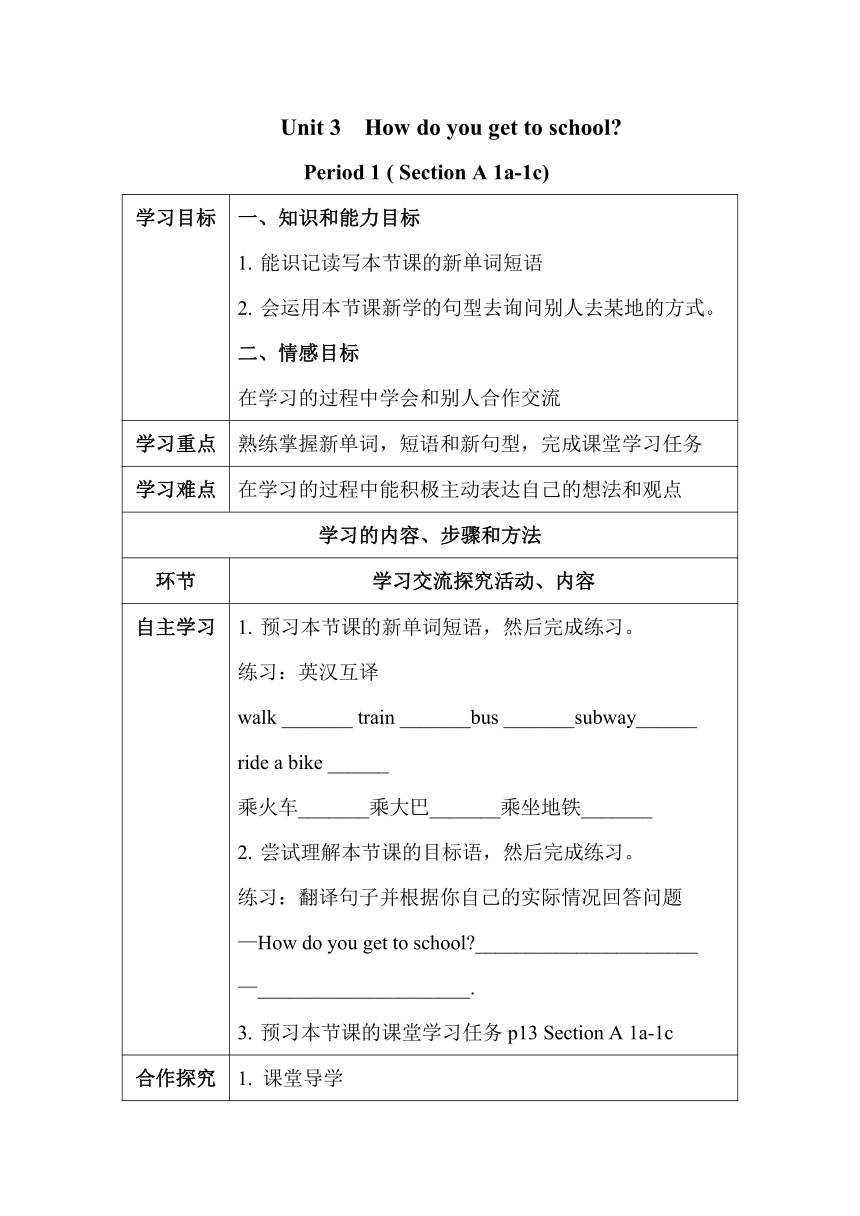 Unit 3 How do you get to school?

Period 1 ( Section A 1a-1c)

| 学习目标 | 一、知识和能力目标<br>1. 能识记读写本节课的新单词短语<br>2. 会运用本节课新学的句型去询问别人去某地的方式。<br>二、情感目标<br>在学习的过程中学会和别人合作交流 |
|---|---|
| 学习重点 | 熟练掌握新单词，短语和新句型，完成课堂学习任务 |
| 学习难点 | 在学习的过程中能积极主动表达自己的想法和观点 |
| 学习的内容、步骤和方法 | |
| 环节 | 学习交流探究活动、内容 |
| 自主学习 | 1. 预习本节课的新单词短语，然后完成练习。<br>练习：英汉互译<br>walk _______ train _______bus _______subway______<br>ride a bike ______<br>乘火车_______乘大巴_______乘坐地铁_______<br>2. 尝试理解本节课的目标语，然后完成练习。<br>练习：翻译句子并根据你自己的实际情况回答问题<br>—How do you get to school?______________________<br>—_____________________.<br>3. 预习本节课的课堂学习任务 p13 Section A 1a-1c |
| 合作探究 | 1. 课堂导学 |